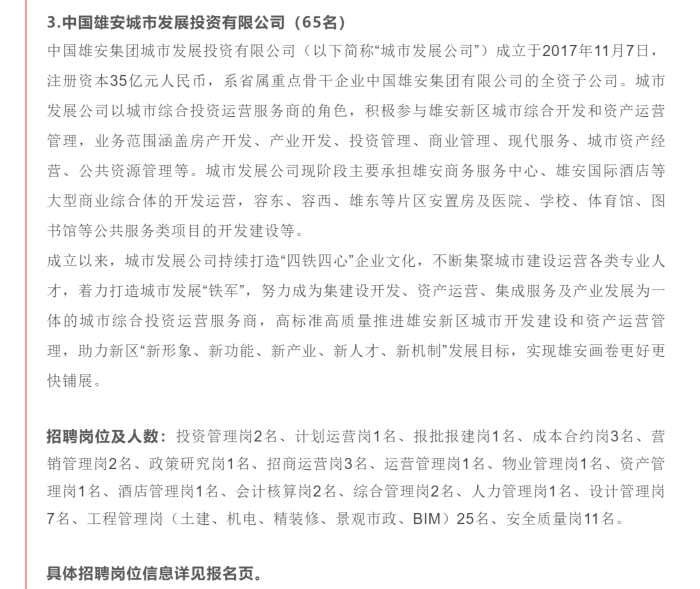 3.中国雄安城市发展投资有限公司（65名）

中国雄安集团城市发展投资有限公司（以下简称“城市发展公司”）成立于2017年11月7日，注册资本35亿元人民币，系省属重点骨干企业中国雄安集团有限公司的全资子公司。城市发展公司以城市综合投资运营服务商的角色，积极参与雄安新区城市综合开发和资产运营管理，业务范围涵盖房产开发、产业开发、投资管理、商业管理、现代服务、城市资产经营、公共资源管理等。城市发展公司现阶段主要承担雄安商务服务中心、雄安国际酒店等大型商业综合体的开发运营，容东、容西、雄东等片区安置房及医院、学校、体育馆、图书馆等公共服务类项目的开发建设等。

成立以来，城市发展公司持续打造“四铁四心”企业文化，不断集聚城市建设运营各类专业人才，着力打造城市发展“铁军”，努力成为集建设开发、资产运营、集成服务及产业发展为一体的城市综合投资运营服务商，高标准高质量推进雄安新区城市开发建设和资产运营管理，助力新区“新形象、新功能、新产业、新人才、新机制”发展目标，实现雄安画卷更好更快铺展。

招聘岗位及人数：投资管理岗2名、计划运营岗1名、报批报建岗1名、成本合约岗3名、营销管理岗2名、政策研究岗1名、招商运营岗3名、运营管理岗1名、物业管理岗1名、资产管理岗1名、酒店管理岗1名、会计核算岗2名、综合管理岗2名、人力管理岗1名、设计管理岗7名、工程管理岗（土建、机电、精装修、景观市政、BIM）25名、安全质量岗11名。

具体招聘岗位信息详见报名页。